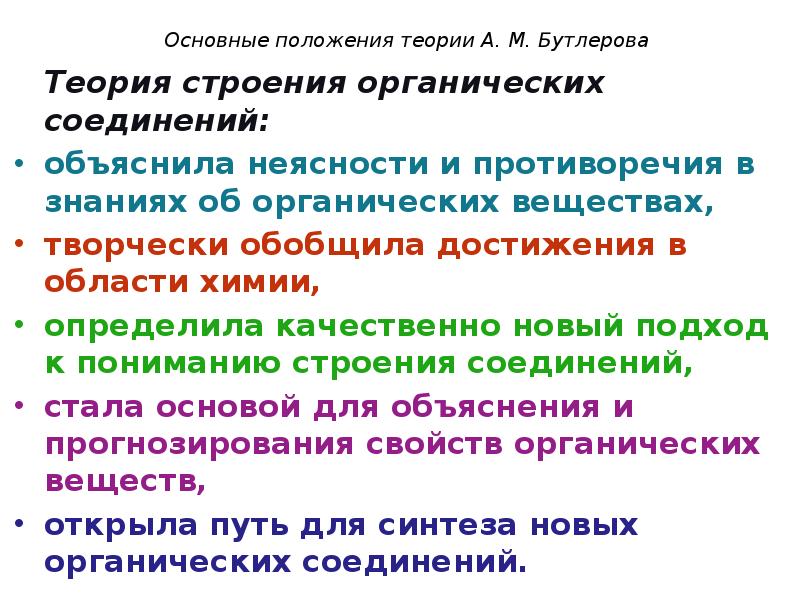 Основные положения теории А. М. Бутлерова

Теория строения органических соединений:

• объяснила неясности и противоречия в знаниях об органических веществах,
• творчески обобщила достижения в области химии,
• определила качественно новый подход к пониманию строения соединений,
• стала основой для объяснения и прогнозирования свойств органических веществ,
• открыла путь для синтеза новых органических соединений.